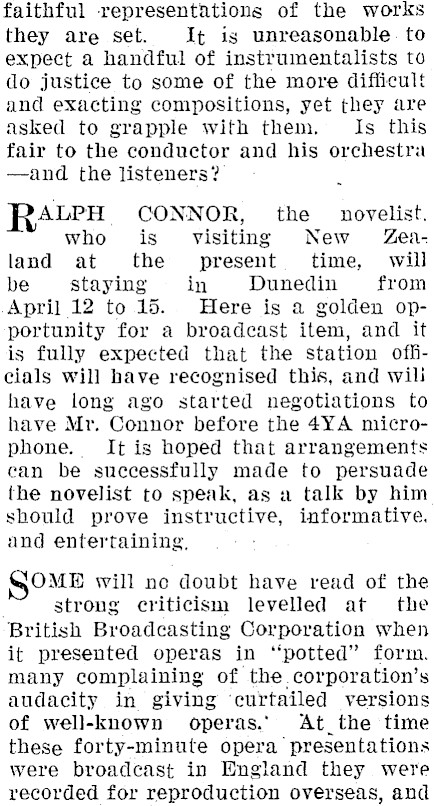 faithful representations of the works they are set. It is unreasonable to expect a handful of instrumentalists to do justice to some of the more difficult and exacting compositions, yet they are asked to grapple with them. Is this fair to the conductor and his orchestra —and the listeners?

RALPH CONNOR, the novelist, who is visiting New Zealand at the present time, will be staying in Dunedin from April 12 to 15. Here is a golden opportunity for a broadcast item, and it is fully expected that the station officials will have recognised this, and will have long ago started negotiations to have Mr. Connor before the 4YA microphone. It is hoped that arrangements can be successfully made to persuade the novelist to speak, as a talk by him should prove instructive, informative, and entertaining.

SOME will no doubt have read of the strong criticism levelled at the British Broadcasting Corporation when it presented operas in "potted" form, many complaining of the corporation's audacity in giving curtailed versions of well-known operas. At the time these forty-minute opera presentations were broadcast in England they were recorded for reproduction overseas, and